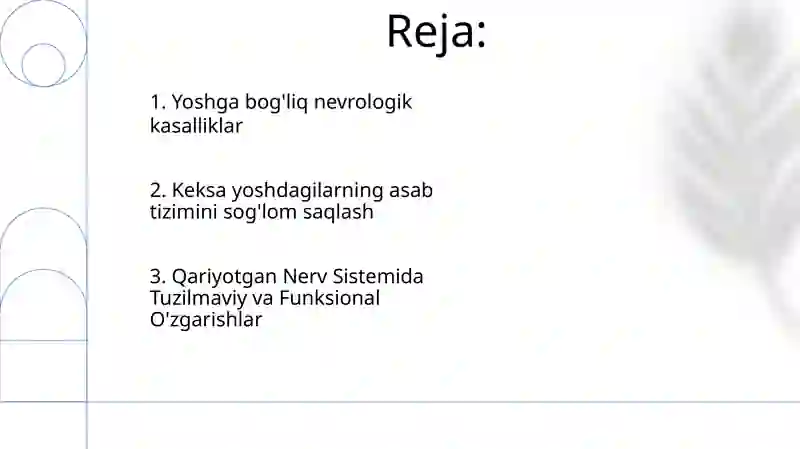 Reja:

1. Yoshga bog'liq nevrologik kasalliklar

2. Keksa yoshdagilarning asab tizimini sog'lom saqlash

3. Qariyotgan Nerv Sistemida Tuzilmaviy va Funksional O'zgarishlar